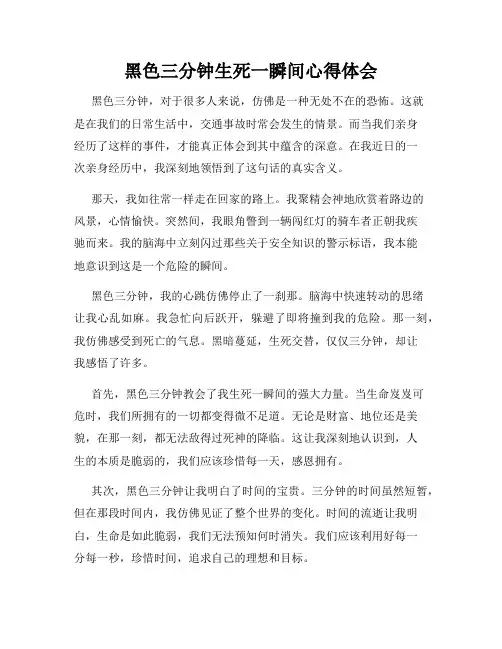 黑色三分钟生死一瞬间心得体会

黑色三分钟，对于很多人来说，仿佛是一种无处不在的恐怖。这就是在我们的日常生活中，交通事故时常会发生的情景。而当我们亲身经历了这样的事件，才能真正体会到其中蕴含的深意。在我近日的一次亲身经历中，我深刻地领悟到了这句话的真实含义。

那天，我如往常一样走在回家的路上。我聚精会神地欣赏着路边的风景，心情愉快。突然间，我眼角瞥到一辆闯红灯的骑车者正朝我疾驰而来。我的脑海中立刻闪过那些关于安全知识的警示标语，我本能地意识到这是一个危险的瞬间。

黑色三分钟，我的心跳仿佛停止了一刹那。脑海中快速转动的思绪让我心乱如麻。我急忙向后跃开，躲避了即将撞到我的危险。那一刻，我仿佛感受到死亡的气息。黑暗蔓延，生死交替，仅仅三分钟，却让我感悟了许多。

首先，黑色三分钟教会了我生死一瞬间的强大力量。当生命岌岌可危时，我们所拥有的一切都变得微不足道。无论是财富、地位还是美貌，在那一刻，都无法敌得过死神的降临。这让我深刻地认识到，人生的本质是脆弱的，我们应该珍惜每一天，感恩拥有。

其次，黑色三分钟让我明白了时间的宝贵。三分钟的时间虽然短暂，但在那段时间内，我仿佛见证了整个世界的变化。时间的流逝让我明白，生命是如此脆弱，我们无法预知何时消失。我们应该利用好每一分每一秒，珍惜时间，追求自己的理想和目标。